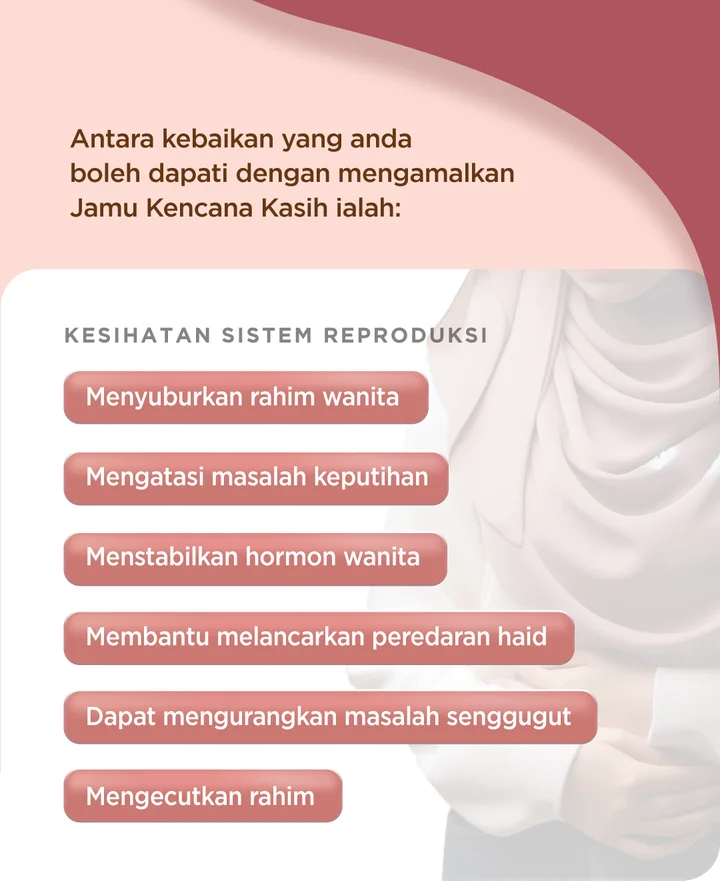 Antara kebaikan yang anda boleh dapati dengan mengamalkan Jamu Kencana Kasih ialah:

KESIHATAN SISTEM REPRODUKSI

Menyuburkan rahim wanita

Mengatasi masalah keputihan

Menstabilkan hormon wanita

Membantu melancarkan peredaran haid

Dapat mengurangkan masalah senggugut

Mengecutkan rahim